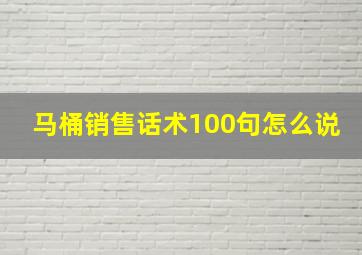 马桶销售话术100句怎么说